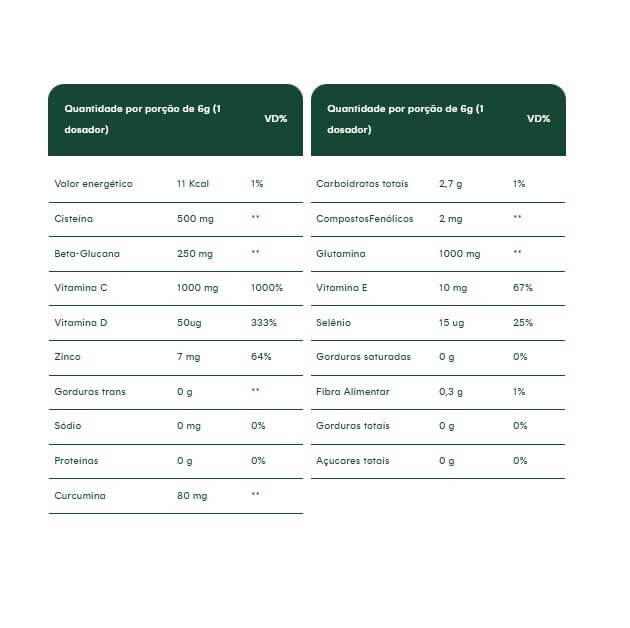 | Quantidade por porção de 6g (1 dosador) | | VD% |
|---|---|---|
| Valor energético | 11 Kcal | 1% |
| Cisteína | 500 mg | ** |
| Beta-Glucana | 250 mg | ** |
| Vitamina C | 1000 mg | 1000% |
| Vitamina D | 50ug | 333% |
| Zinco | 7 mg | 64% |
| Gorduras trans | 0 g | ** |
| Sódio | 0 mg | 0% |
| Proteínas | 0 g | 0% |
| Curcumina | 80 mg | ** |

| Quantidade por porção de 6g (1 dosador) | | VD% |
|---|---|---|
| Carboidratos totais | 2,7 g | 1% |
| CompostosFenólicos | 2 mg | ** |
| Glutamina | 1000 mg | ** |
| Vitamina E | 10 mg | 67% |
| Selênio | 15 ug | 25% |
| Gorduras saturadas | 0 g | 0% |
| Fibra Alimentar | 0,3 g | 1% |
| Gorduras totais | 0 g | 0% |
| Açucares totais | 0 g | 0% |